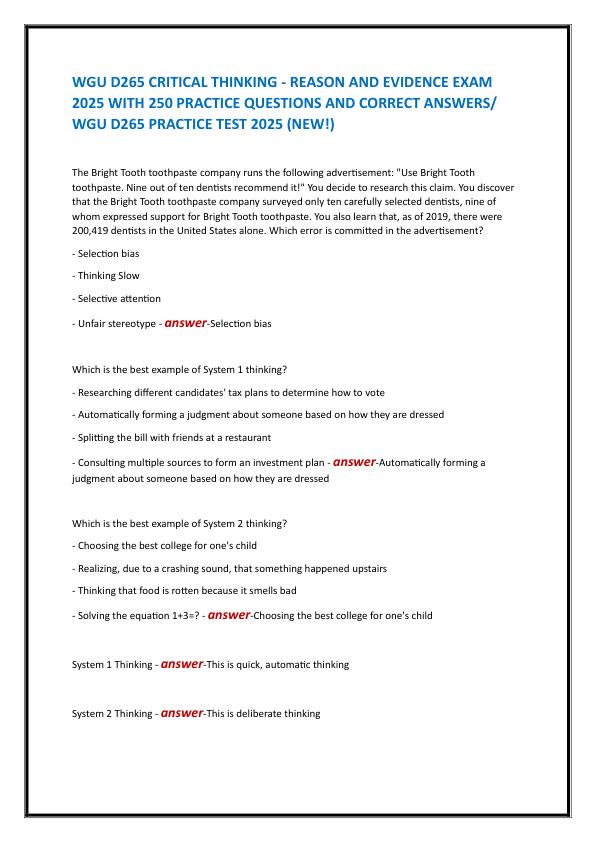 WGU D265 CRITICAL THINKING - REASON AND EVIDENCE EXAM 2025 WITH 250 PRACTICE QUESTIONS AND CORRECT ANSWERS/ WGU D265 PRACTICE TEST 2025 (NEW!)

The Bright Tooth toothpaste company runs the following advertisement: "Use Bright Tooth toothpaste. Nine out of ten dentists recommend it!" You decide to research this claim. You discover that the Bright Tooth toothpaste company surveyed only ten carefully selected dentists, nine of whom expressed support for Bright Tooth toothpaste. You also learn that, as of 2019, there were 200,419 dentists in the United States alone. Which error is committed in the advertisement?

- Selection bias

- Thinking Slow

- Selective attention

- Unfair stereotype - answer-Selection bias

Which is the best example of System 1 thinking?

- Researching different candidates' tax plans to determine how to vote

- Automatically forming a judgment about someone based on how they are dressed

- Splitting the bill with friends at a restaurant

- Consulting multiple sources to form an investment plan - answer-Automatically forming a judgment about someone based on how they are dressed

Which is the best example of System 2 thinking?

- Choosing the best college for one's child

- Realizing, due to a crashing sound, that something happened upstairs

- Thinking that food is rotten because it smells bad

- Solving the equation 1+3=? - answer-Choosing the best college for one's child

System 1 Thinking - answer-This is quick, automatic thinking

System 2 Thinking - answer-This is deliberate thinking